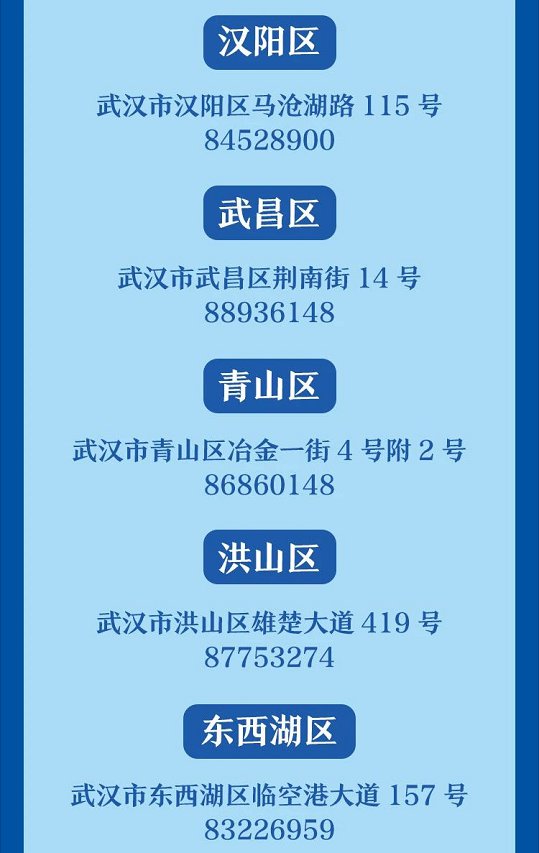 汉阳区

武汉市汉阳区马沧湖路 115 号
84528900

武昌区

武汉市武昌区荆南街 14 号
88936148

青山区

武汉市青山区冶金一街 4 号附 2 号
86860148

洪山区

武汉市洪山区雄楚大道 419 号
87753274

东西湖区

武汉市东西湖区临空港大道 157 号
83226959